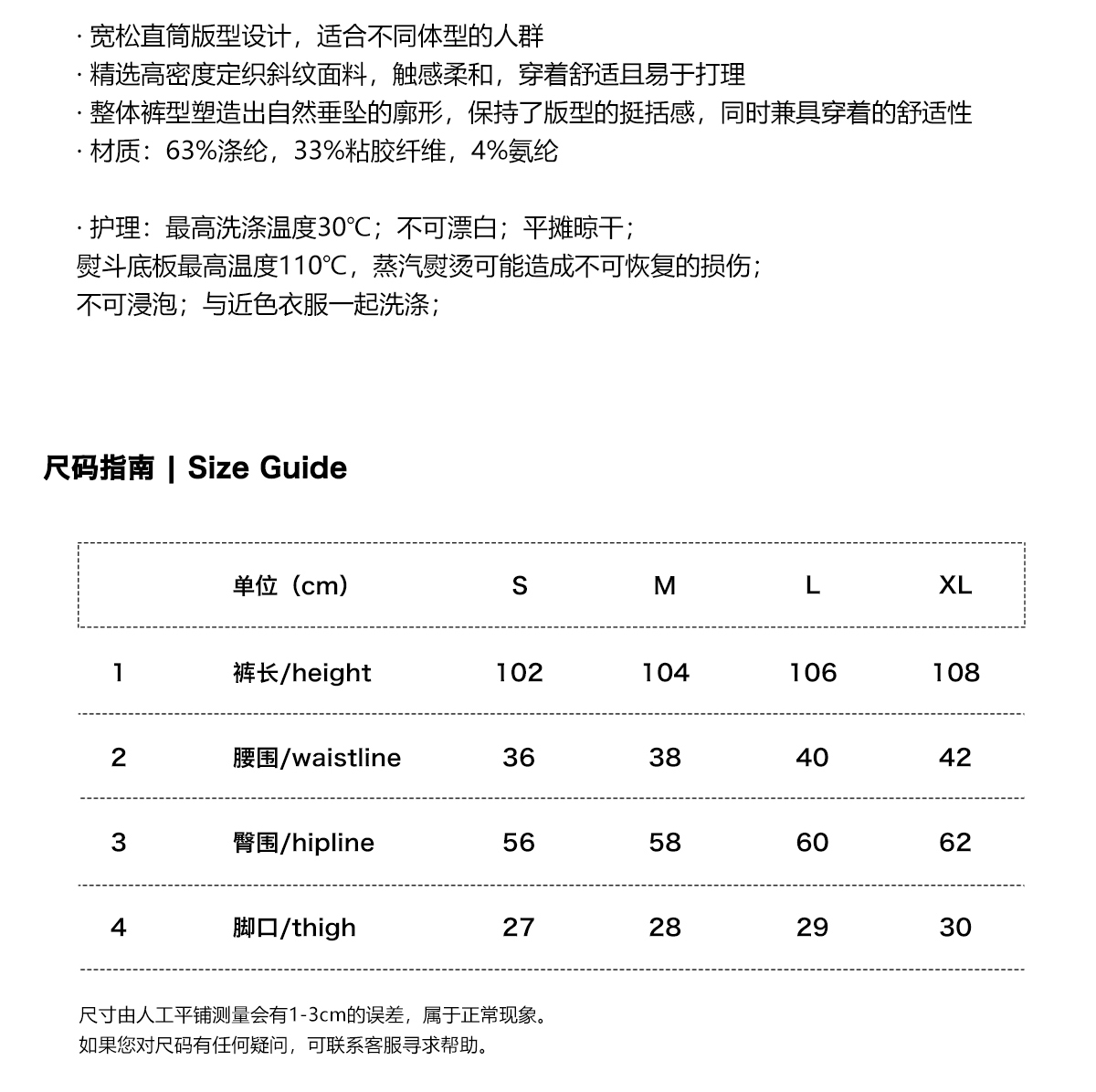 · 宽松直筒版型设计，适合不同体型的人群
· 精选高密度定织斜纹面料，触感柔和，穿着舒适且易于打理
· 整体裤型塑造出自然垂坠的廓形，保持了版型的挺括感，同时兼具穿着的舒适性
· 材质：63%涤纶，33%粘胶纤维，4%氨纶

· 护理：最高洗涤温度30°C；不可漂白；平摊晾干；
熨斗底板最高温度110°C，蒸汽熨烫可能造成不可恢复的损伤；
不可浸泡；与近色衣服一起洗涤；

尺码指南 | Size Guide

|  | 单位（cm） | S | M | L | XL |
|---|---|---|---|---|---|
| 1 | 裤长/height | 102 | 104 | 106 | 108 |
| 2 | 腰围/waistline | 36 | 38 | 40 | 42 |
| 3 | 臀围/hipline | 56 | 58 | 60 | 62 |
| 4 | 脚口/thigh | 27 | 28 | 29 | 30 |

尺寸由人工平铺测量会有1-3cm的误差，属于正常现象。
如果您对尺码有任何疑问，可联系客服寻求帮助。